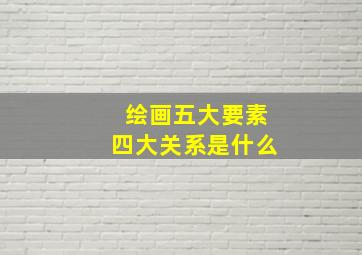 绘画五大要素
四大关系是什么